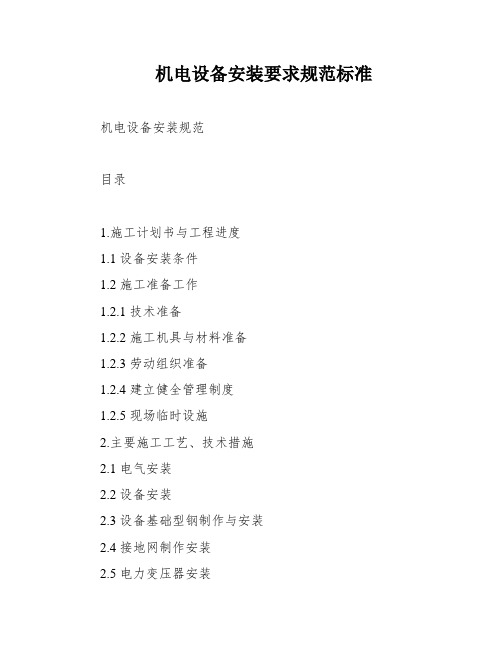 机电设备安装要求规范标准

机电设备安装规范

目录

1.施工计划书与工程进度

1.1 设备安装条件

1.2 施工准备工作

1.2.1 技术准备

1.2.2 施工机具与材料准备

1.2.3 劳动组织准备

1.2.4 建立健全管理制度

1.2.5 现场临时设施

2.主要施工工艺、技术措施

2.1 电气安装

2.2 设备安装

2.3 设备基础型钢制作与安装

2.4 接地网制作安装

2.5 电力变压器安装